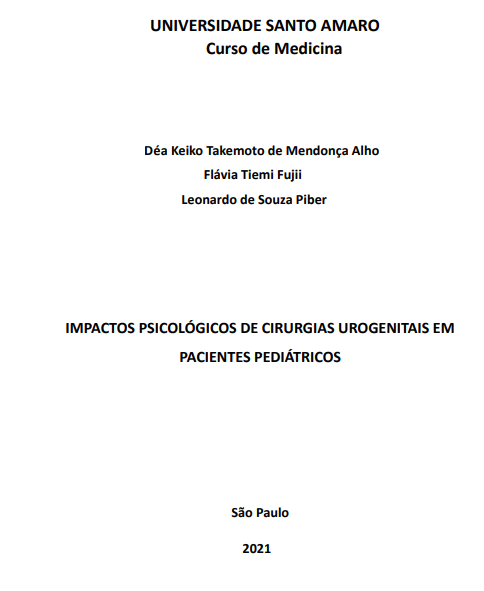 UNIVERSIDADE SANTO AMARO
Curso de Medicina

Déa Keiko Takemoto de Mendonça Alho
Flávia Tiemi Fujii
Leonardo de Souza Piber

IMPACTOS PSICOLÓGICOS DE CIRURGIAS UROGENITAIS EM PACIENTES PEDIÁTRICOS

São Paulo

2021